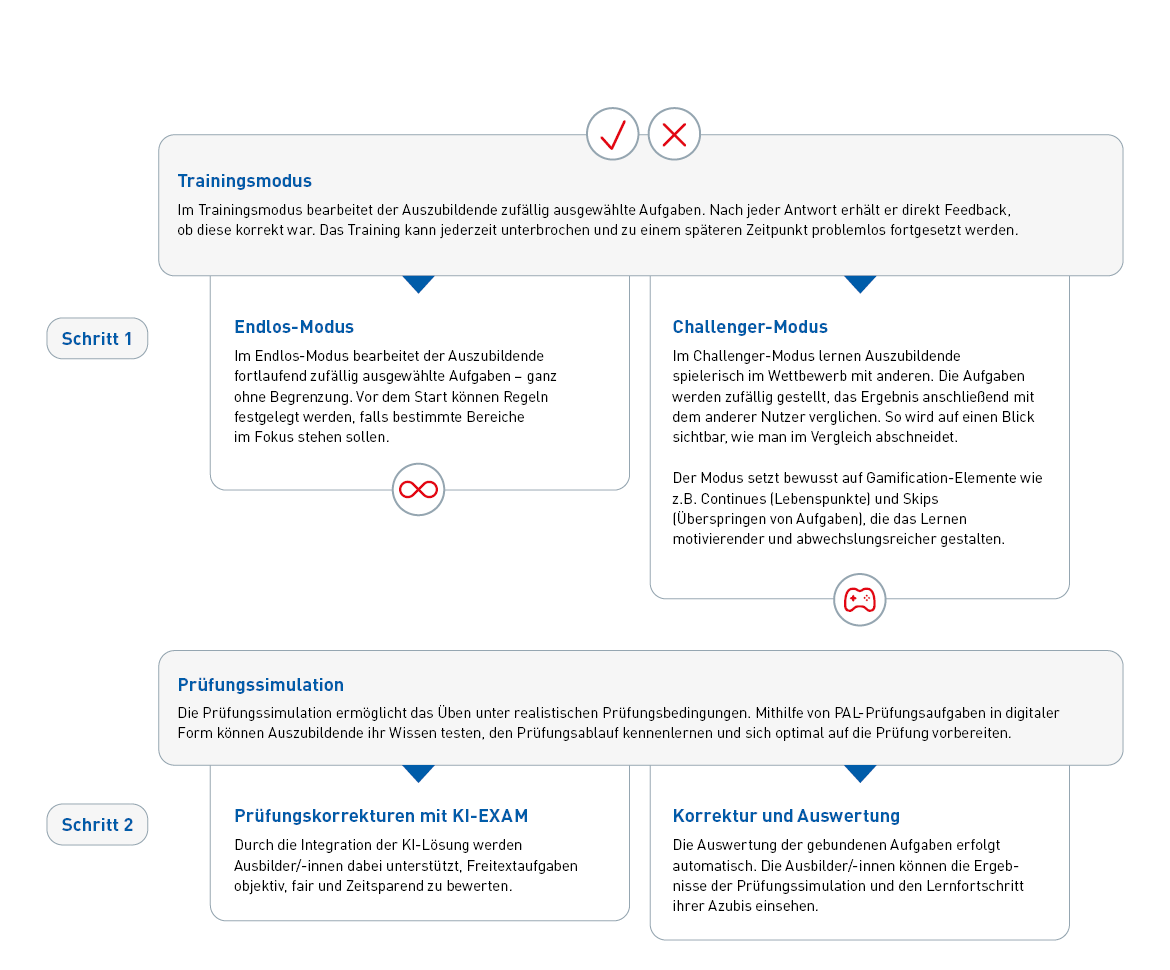 Trainingsmodus

Im Trainingsmodus bearbeitet der Auszubildende zufällig ausgewählte Aufgaben. Nach jeder Antwort erhält er direkt Feedback, ob diese korrekt war. Das Training kann jederzeit unterbrochen und zu einem späteren Zeitpunkt problemlos fortgesetzt werden.

Schritt 1

Endlos-Modus

Im Endlos-Modus bearbeitet der Auszubildende fortlaufend zufällig ausgewählte Aufgaben – ganz ohne Begrenzung. Vor dem Start können Regeln festgelegt werden, falls bestimmte Bereiche im Fokus stehen sollen.

Challenger-Modus

Im Challenger-Modus lernen Auszubildende spielerisch im Wettbewerb mit anderen. Die Aufgaben werden zufällig gestellt, das Ergebnis anschließend mit dem anderer Nutzer verglichen. So wird auf einen Blick sichtbar, wie man im Vergleich abschneidet.

Der Modus setzt bewusst auf Gamification-Elemente wie z.B. Continues (Lebenspunkte) und Skips (Überspringen von Aufgaben), die das Lernen motivierender und abwechslungsreicher gestalten.

Prüfungssimulation

Die Prüfungssimulation ermöglicht das Üben unter realistischen Prüfungsbedingungen. Mithilfe von PAL-Prüfungsaufgaben in digitaler Form können Auszubildende ihr Wissen testen, den Prüfungsablauf kennenlernen und sich optimal auf die Prüfung vorbereiten.

Schritt 2

Prüfungskorrekturen mit KI-EXAM

Durch die Integration der KI-Lösung werden Ausbilder/-innen dabei unterstützt, Freitextaufgaben objektiv, fair und Zeitsparend zu bewerten.

Korrektur und Auswertung

Die Auswertung der gebundenen Aufgaben erfolgt automatisch. Die Ausbilder/-innen können die Ergebnisse der Prüfungssimulation und den Lernfortschritt ihrer Azubis einsehen.